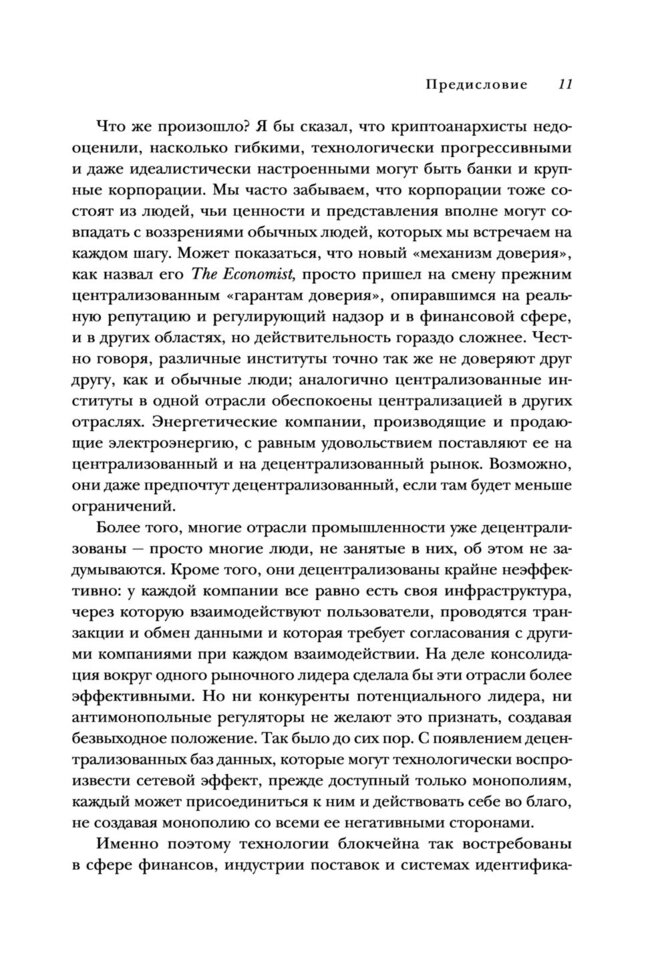 Предисловие 11

Что же произошло? Я бы сказал, что криптоанархисты недооценили, насколько гибкими, технологически прогрессивными и даже идеалистически настроенными могут быть банки и крупные корпорации. Мы часто забываем, что корпорации тоже состоят из людей, чьи ценности и представления вполне могут совпадать с воззрениями обычных людей, которых мы встречаем на каждом шагу. Может показаться, что новый «механизм доверия», как назвал его The Economist, просто пришел на смену прежним централизованным «гарантам доверия», опиравшимся на реальную репутацию и регулирующий надзор и в финансовой сфере, и в других областях, но действительность гораздо сложнее. Честно говоря, различные институты точно так же не доверяют друг другу, как и обычные люди; аналогично централизованные институты в одной отрасли обеспокоены централизацией в других отраслях. Энергетические компании, производящие и продающие электроэнергию, с равным удовольствием поставляют ее на централизованный и на децентрализованный рынок. Возможно, они даже предпочтут децентрализованный, если там будет меньше ограничений.

Более того, многие отрасли промышленности уже децентрализованы — просто многие люди, не занятые в них, об этом не задумываются. Кроме того, они децентрализованы крайне неэффективно: у каждой компании все равно есть своя инфраструктура, через которую взаимодействуют пользователи, проводятся транзакции и обмен данными и которая требует согласования с другими компаниями при каждом взаимодействии. На деле консолидация вокруг одного рыночного лидера сделала бы эти отрасли более эффективными. Но ни конкуренты потенциального лидера, ни антимонопольные регуляторы не желают это признать, создавая безвыходное положение. Так было до сих пор. С появлением децентрализованных баз данных, которые могут технологически воспроизвести сетевой эффект, прежде доступный только монополиям, каждый может присоединиться к ним и действовать себе во благо, не создавая монополию со всеми ее негативными сторонами.

Именно поэтому технологии блокчейна так востребованы в сфере финансов, индустрии поставок и системах идентифика-